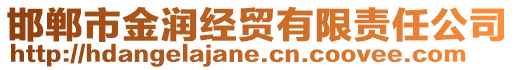 邯郸市金润经贸有限责任公司
http://hdangelajane.cn.coovee.com